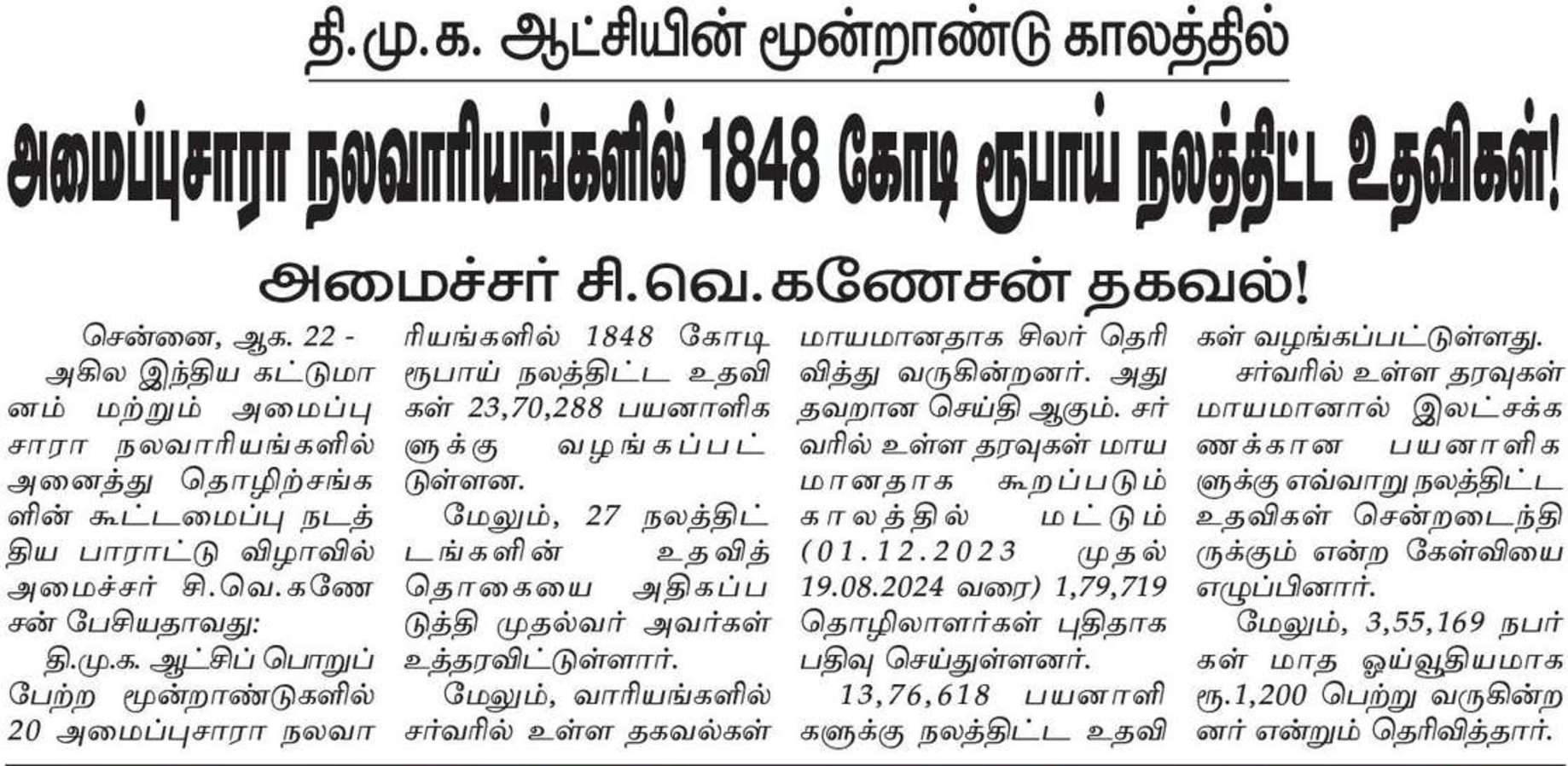 தி.மு.க. ஆட்சியின் மூன்றாண்டு காலத்தில்

அமைப்புசாரா நலவாரியங்களில் 1848 கோடி ரூபாய் நலத்திட்ட உதவிகள்!

அமைச்சர் சி.வெ.கணேசன் தகவல்!

சென்னை, ஆக. 22 - அகில இந்திய கட்டுமானம் மற்றும் அமைப்புசாரா நலவாரியங்களில் அனைத்து தொழிற்சங்களின் கூட்டமைப்பு நடத்திய பாராட்டு விழாவில் அமைச்சர் சி.வெ.கணேசன் பேசியதாவது:

தி.மு.க. ஆட்சிப் பொறுப்பேற்ற மூன்றாண்டுகளில் 20 அமைப்புசாரா நலவாரியங்களில் 1848 கோடி ரூபாய் நலத்திட்ட உதவிகள் 23,70,288 பயனாளிகளுக்கு வழங்கப்பட்டுள்ளன.

மேலும், 27 நலத்திட்டங்களின் உதவித் தொகையை அதிகப்படுத்தி முதல்வர் அவர்கள் உத்தரவிட்டுள்ளார்.

மேலும், வாரியங்களில் சர்வரில் உள்ள தகவல்கள் மாயமானதாக சிலர் தெரிவித்து வருகின்றனர். அது தவறான செய்தி ஆகும். சர்வரில் உள்ள தரவுகள் மாயமானதாக கூறப்படும் காலத்தில் மட்டும் (01.12.2023 முதல் 19.08.2024 வரை) 1,79,719 தொழிலாளர்கள் புதிதாக பதிவு செய்துள்ளனர்.

13,76,618 பயனாளிகளுக்கு நலத்திட்ட உதவிகள் வழங்கப்பட்டுள்ளது.

சர்வரில் உள்ள தரவுகள் மாயமானால் இலட்சக்கணக்கான பயனாளிகளுக்கு எவ்வாறு நலத்திட்ட உதவிகள் சென்றடைந்திருக்கும் என்ற கேள்வியை எழுப்பினார்.

மேலும், 3,55,169 நபர்கள் மாத ஓய்வூதியமாக ரூ.1,200 பெற்று வருகின்றனர் என்றும் தெரிவித்தார்.